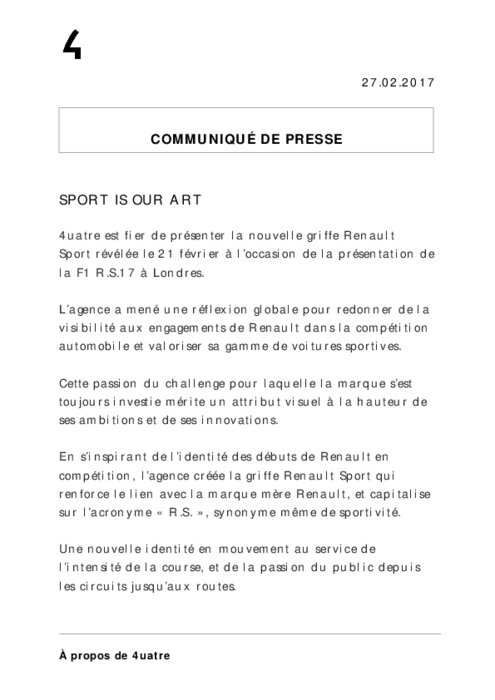 4

27.02.2017

COMMUNIQUÉ DE PRESSE

SPORT IS OUR ART

4uatre est fier de présenter la nouvelle griffe Renault Sport révélée le 21 février à l'occasion de la présentation de la F1 R.S.17 à Londres.

L'agence a mené une réflexion globale pour redonner de la visibilité aux engagements de Renault dans la compétition automobile et valoriser sa gamme de voitures sportives.

Cette passion du challenge pour laquelle la marque s'est toujours investie mérite un attribut visuel à la hauteur de ses ambitions et de ses innovations.

En s'inspirant de l'identité des débuts de Renault en compétition, l'agence créée la griffe Renault Sport qui renforce le lien avec la marque mère Renault, et capitalise sur l'acronyme « R.S. », synonyme même de sportivité.

Une nouvelle identité en mouvement au service de l'intensité de la course, et de la passion du public depuis les circuits jusqu'aux routes.

À propos de 4uatre